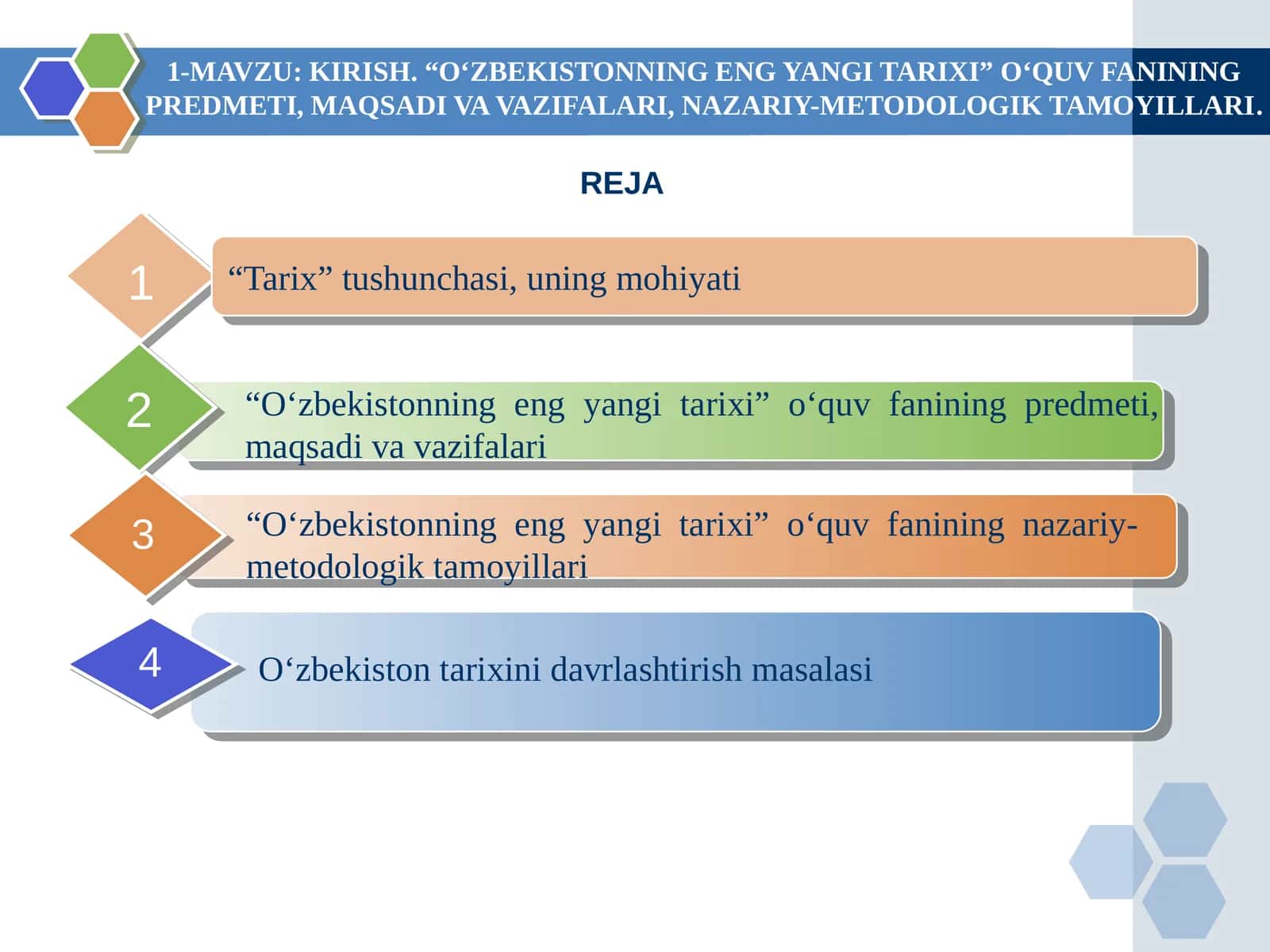 1-MAVZU: KIRISH. “O‘ZBEKISTONNING ENG YANGI TARIXI” O‘QUV FANINING PREDMETI, MAQSADI VA VAZIFALARI, NAZARIY-METODOLOGIK TAMOYILLARI.

REJA

1

“Tarix” tushunchasi, uning mohiyati

2

“O‘zbekistonning eng yangi tarixi” o‘quv fanining predmeti, maqsadi va vazifalari

3

“O‘zbekistonning eng yangi tarixi” o‘quv fanining nazariy-metodologik tamoyillari

4

O‘zbekiston tarixini davrlashtirish masalasi